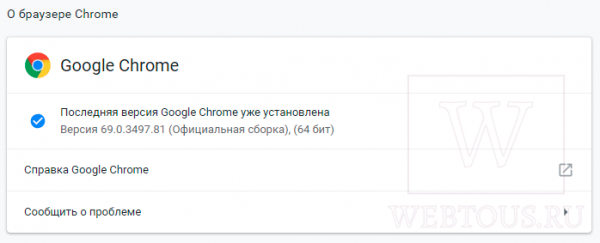 О браузере Chrome

Google Chrome

Последняя версия Google Chrome уже установлена
Версия 69.0.3497.81 (Официальная сборка), (64 бит)

Справка Google Chrome

Сообщить о проблеме

W
WEBTOUS.RU